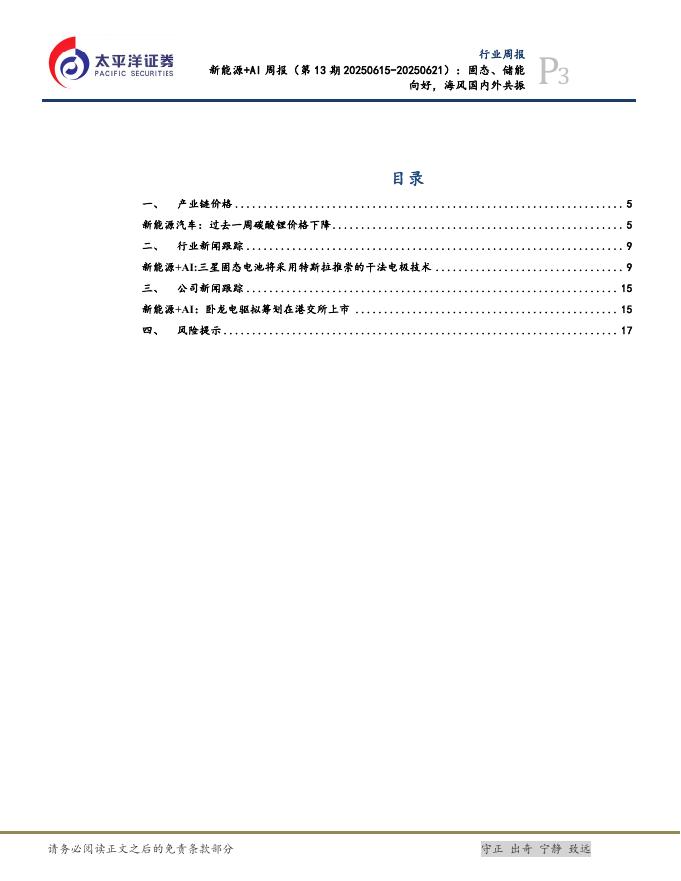 太平洋证券
PACIFIC SECURITIES

行业周报
新能源+AI周报（第13期20250615-20250621）：固态、储能向好，海风国内外共振
P3

目录

一、 产业链价格 5
新能源汽车：过去一周碳酸锂价格下降 5
二、 行业新闻跟踪 9
新能源+AI:三星固态电池将采用特斯拉推崇的干法电极技术 9
三、 公司新闻跟踪 15
新能源+AI：卧龙电驱拟筹划在港交所上市 15
四、 风险提示 17

请务必阅读正文之后的免责条款部分

守正 出奇 宁静 致远